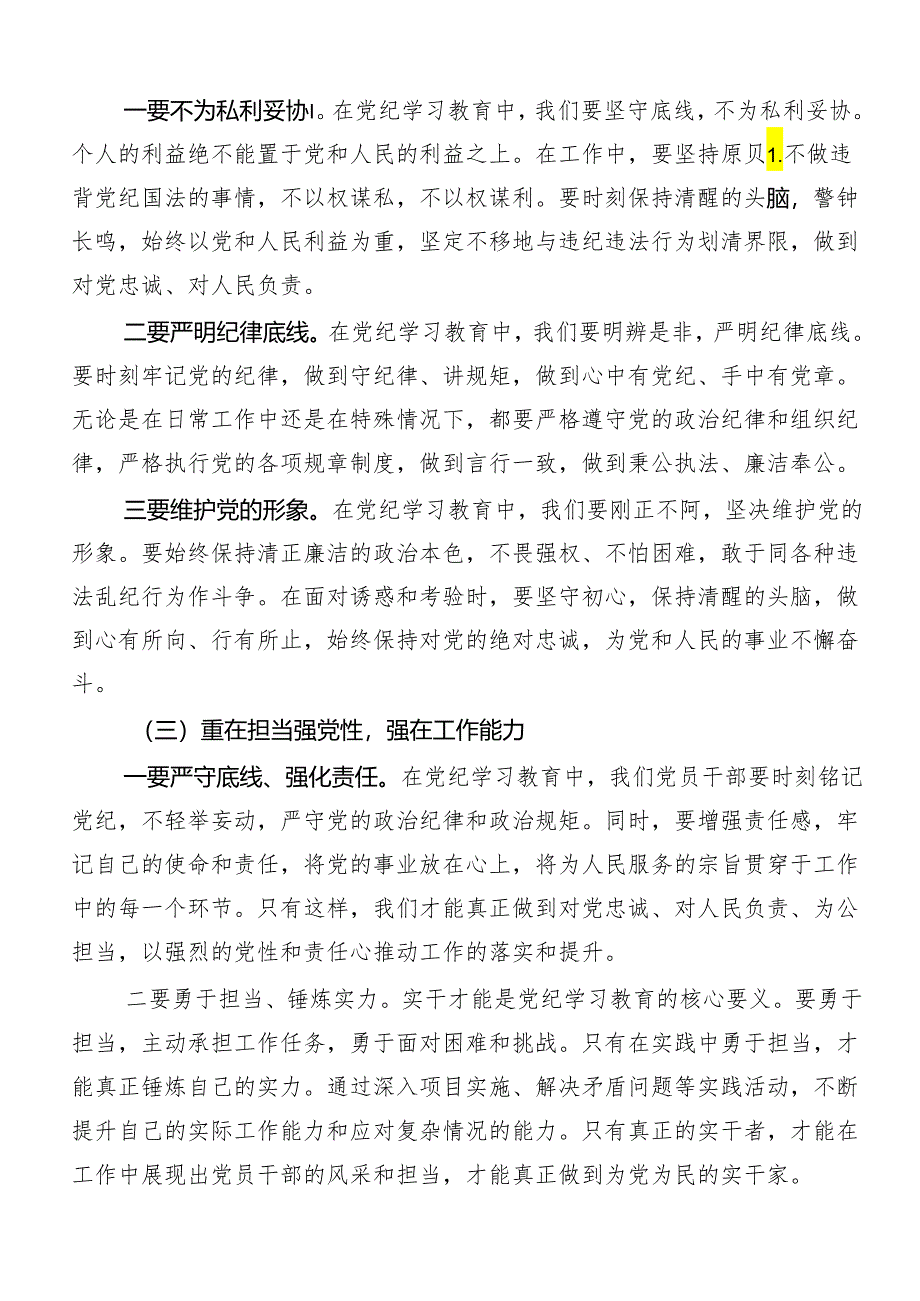 一要不为私利妥协I。在党纪学习教育中，我们要坚守底线，不为私利妥协。个人的利益绝不能置于党和人民的利益之上。在工作中，要坚持原贝1.不做违背党纪国法的事情，不以权谋私，不以权谋利。要时刻保持清醒的头脑，警钟长鸣，始终以党和人民利益为重，坚定不移地与违纪违法行为划清界限，做到对党忠诚、对人民负责。

二要严明纪律底线。在党纪学习教育中，我们要明辨是非，严明纪律底线。要时刻牢记党的纪律，做到守纪律、讲规矩，做到心中有党纪、手中有党章。无论是在日常工作中还是在特殊情况下，都要严格遵守党的政治纪律和组织纪律，严格执行党的各项规章制度，做到言行一致，做到秉公执法、廉洁奉公。

三要维护党的形象。在党纪学习教育中，我们要刚正不阿，坚决维护党的形象。要始终保持清正廉洁的政治本色，不畏强权、不怕困难，敢于同各种违法乱纪行为作斗争。在面对诱惑和考验时，要坚守初心，保持清醒的头脑，做到心有所向、行有所止，始终保持对党的绝对忠诚，为党和人民的事业不懈奋斗。

（三）重在担当强党性，强在工作能力

一要严守底线、强化责任。在党纪学习教育中，我们党员干部要时刻铭记党纪，不轻举妄动，严守党的政治纪律和政治规矩。同时，要增强责任感，牢记自己的使命和责任，将党的事业放在心上，将为人民服务的宗旨贯穿于工作中的每一个环节。只有这样，我们才能真正做到对党忠诚、对人民负责、为公担当，以强烈的党性和责任心推动工作的落实和提升。

二要勇于担当、锤炼实力。实干才能是党纪学习教育的核心要义。要勇于担当，主动承担工作任务，勇于面对困难和挑战。只有在实践中勇于担当，才能真正锤炼自己的实力。通过深入项目实施、解决矛盾问题等实践活动，不断提升自己的实际工作能力和应对复杂情况的能力。只有真正的实干者，才能在工作中展现出党员干部的风采和担当，才能真正做到为党为民的实干家。